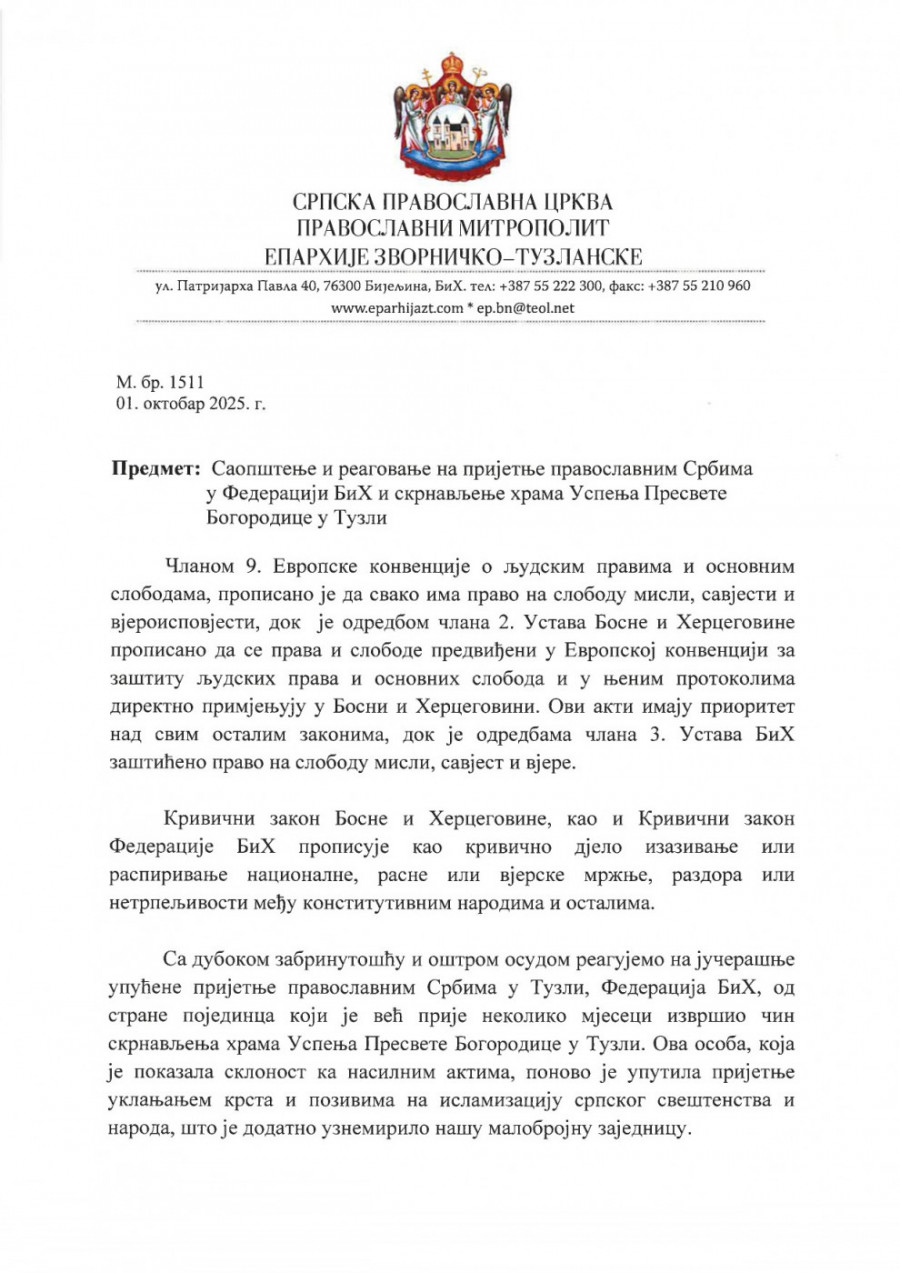 СРПСКА ПРАВОСЛАВНА ЦРКВА
ПРАВОСЛАВНИ МИТРОПОЛИТ
ЕПАРХИЈЕ ЗВОРНИЧКО–ТУЗЛАНСКЕ

ул. Патријарха Павла 40, 76300 Бијељина, БиХ. тел: +387 55 222 300, факс: +387 55 210 960
www.eparhijazt.com * ep.bn@teol.net

М. бр. 1511
01. октобар 2025. г.

Предмет: Саопштење и реаговање на пријетње православним Србима у Федерацији БиХ и скрнављење храма Успења Пресвете Богородице у Тузли

Чланом 9. Европске конвенције о људским правима и основним слободама, прописано је да свако има право на слободу мисли, савјести и вјероисповјести, док је одредбом члана 2. Устава Босне и Херцеговине прописано да се права и слободе предвиђени у Европској конвенцији за заштиту људских права и основних слобода и у њеним протоколима директно примјењују у Босни и Херцеговини. Ови акти имају приоритет над свим осталим законима, док је одредбама члана 3. Устава БиХ заштићено право на слободу мисли, савјест и вјере.

Кривични закон Босне и Херцеговине, као и Кривични закон Федерације БиХ прописује као кривично дјело изазивање или распиривање националне, расне или вјерске мржње, раздора или нетрпељивости међу конститутивним народима и осталима.

Са дубоком забринутошћу и оштром осудом реагујемо на јучерашње упућене пријетње православним Србима у Тузли, Федерација БиХ, од стране појединца који је већ прије неколико мјесеци извршио чин скрнављења храма Успења Пресвете Богородице у Тузли. Ова особа, која је показала склоност ка насилним актима, поново је упутила пријетње уклањањем крста и позивима на исламизацију српског свештенства и народа, што је додатно узнемирило нашу малобројну заједницу.